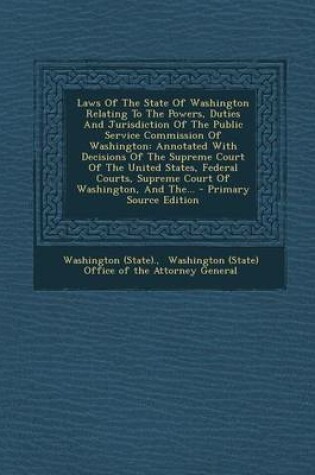 Laws Of The State Of Washington Relating To The Powers, Duties And Jurisdiction Of The Public Service Commission Of Washington: Annotated With Decisions Of The Supreme Court Of The United States, Federal Courts, Supreme Court Of Washington, And The... - Primary Source Edition

Washington (State)., Washington (State) Office of the Attorney General